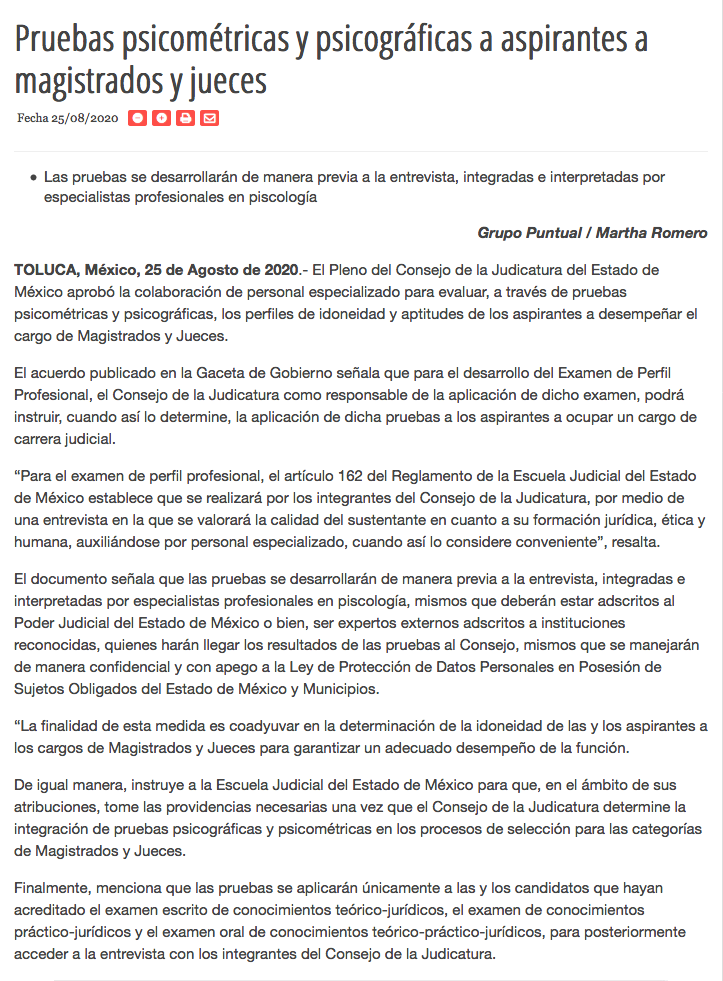 Pruebas psicométricas y psicográficas a aspirantes a magistrados y jueces

Fecha 25/08/2020

• Las pruebas se desarrollarán de manera previa a la entrevista, integradas e interpretadas por especialistas profesionales en piscología

Grupo Puntual / Martha Romero

TOLUCA, México, 25 de Agosto de 2020.- El Pleno del Consejo de la Judicatura del Estado de México aprobó la colaboración de personal especializado para evaluar, a través de pruebas psicométricas y psicográficas, los perfiles de idoneidad y aptitudes de los aspirantes a desempeñar el cargo de Magistrados y Jueces.

El acuerdo publicado en la Gaceta de Gobierno señala que para el desarrollo del Examen de Perfil Profesional, el Consejo de la Judicatura como responsable de la aplicación de dicho examen, podrá instruir, cuando así lo determine, la aplicación de dicha pruebas a los aspirantes a ocupar un cargo de carrera judicial.

“Para el examen de perfil profesional, el artículo 162 del Reglamento de la Escuela Judicial del Estado de México establece que se realizará por los integrantes del Consejo de la Judicatura, por medio de una entrevista en la que se valorará la calidad del sustentante en cuanto a su formación jurídica, ética y humana, auxiliándose por personal especializado, cuando así lo considere conveniente”, resalta.

El documento señala que las pruebas se desarrollarán de manera previa a la entrevista, integradas e interpretadas por especialistas profesionales en psicología, mismos que deberán estar adscritos al Poder Judicial del Estado de México o bien, ser expertos externos adscritos a instituciones reconocidas, quienes harán llegar los resultados de las pruebas al Consejo, mismos que se manejarán de manera confidencial y con apego a la Ley de Protección de Datos Personales en Posesión de Sujetos Obligados del Estado de México y Municipios.

“La finalidad de esta medida es coadyuvar en la determinación de la idoneidad de las y los aspirantes a los cargos de Magistrados y Jueces para garantizar un adecuado desempeño de la función.

De igual manera, instruye a la Escuela Judicial del Estado de México para que, en el ámbito de sus atribuciones, tome las providencias necesarias una vez que el Consejo de la Judicatura determine la integración de pruebas psicográficas y psicométricas en los procesos de selección para las categorías de Magistrados y Jueces.

Finalmente, menciona que las pruebas se aplicarán únicamente a las y los candidatos que hayan acreditado el examen escrito de conocimientos teórico-jurídicos, el examen de conocimientos práctico-jurídicos y el examen oral de conocimientos teórico-práctico-jurídicos, para posteriormente acceder a la entrevista con los integrantes del Consejo de la Judicatura.